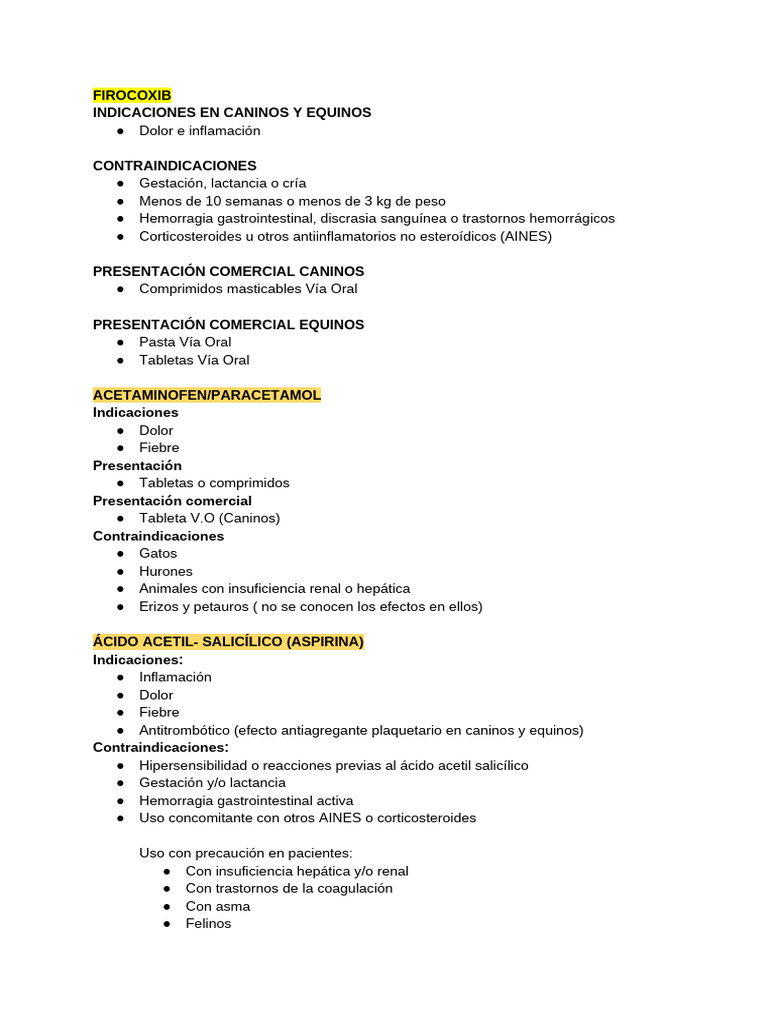 FIROCOXIB
INDICACIONES EN CANINOS Y EQUINOS
● Dolor e inflamación

CONTRAINDICACIONES
● Gestación, lactancia o cría
● Menos de 10 semanas o menos de 3 kg de peso
● Hemorragia gastrointestinal, discrasia sanguínea o trastornos hemorrágicos
● Corticosteroides u otros antiinflamatorios no esteroídicos (AINES)

PRESENTACIÓN COMERCIAL CANINOS
● Comprimidos masticables Vía Oral

PRESENTACIÓN COMERCIAL EQUINOS
● Pasta Vía Oral
● Tabletas Vía Oral

ACETAMINOFEN/PARACETAMOL
Indicaciones
● Dolor
● Fiebre
Presentación
● Tabletas o comprimidos
Presentación comercial
● Tableta V.O (Caninos)
Contraindicaciones
● Gatos
● Hurones
● Animales con insuficiencia renal o hepática
● Erizos y petauros ( no se conocen los efectos en ellos)

ÁCIDO ACETIL- SALICÍLICO (ASPIRINA)
Indicaciones:
● Inflamación
● Dolor
● Fiebre
● Antitrombótico (efecto antiagregante plaquetario en caninos y equinos)
Contraindicaciones:
● Hipersensibilidad o reacciones previas al ácido acetil salicílico
● Gestación y/o lactancia
● Hemorragia gastrointestinal activa
● Uso concomitante con otros AINES o corticosteroides

Uso con precaución en pacientes:
● Con insuficiencia hepática y/o renal
● Con trastornos de la coagulación
● Con asma
● Felinos